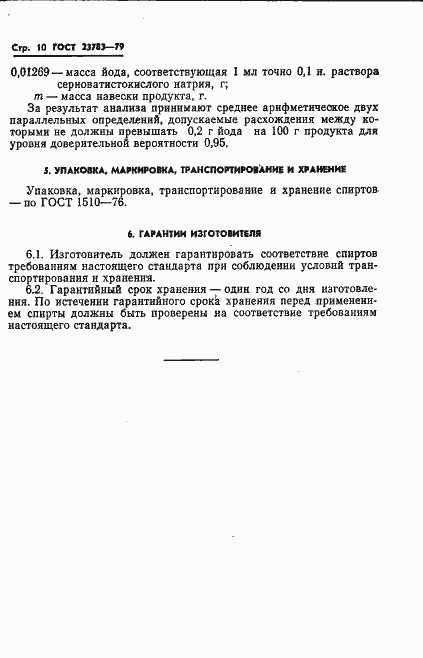 Стр. 10 ГОСТ 23783—79

0,01269 — масса йода, соответствующая 1 мл точно 0,1 н. раствора серноватистокислого натрия, г;

$m$ — масса навески продукта, г.

За результат анализа принимают среднее арифметическое двух параллельных определений, допускаемые расхождения между которыми не должны превышать 0,2 г йода на 100 г продукта для уровня доверительной вероятности 0,95.

5. УПАКОВКА, МАРКИРОВКА, ТРАНСПОРТИРОВАНИЕ И ХРАНЕНИЕ

Упаковка, маркировка, транспортирование и хранение спиртов — по ГОСТ 1510—76.

6. ГАРАНТИИ ИЗГОТОВИТЕЛЯ

6.1. Изготовитель должен гарантировать соответствие спиртов требованиям настоящего стандарта при соблюдении условий транспортирования и хранения.

6.2. Гарантийный срок хранения — один год со дня изготовления. По истечении гарантийного срока хранения перед применением спирты должны быть проверены на соответствие требованиям настоящего стандарта.